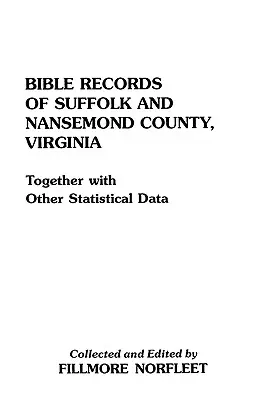 BIBLE RECORDS
OF SUFFOLK AND
NANSEMOND COUNTY,
VIRGINIA

Together with
Other Statistical Data

Collected and Edited by
FILLMORE NORFLEET